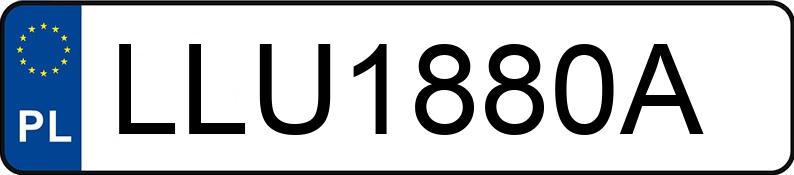 PL
LLU1880A